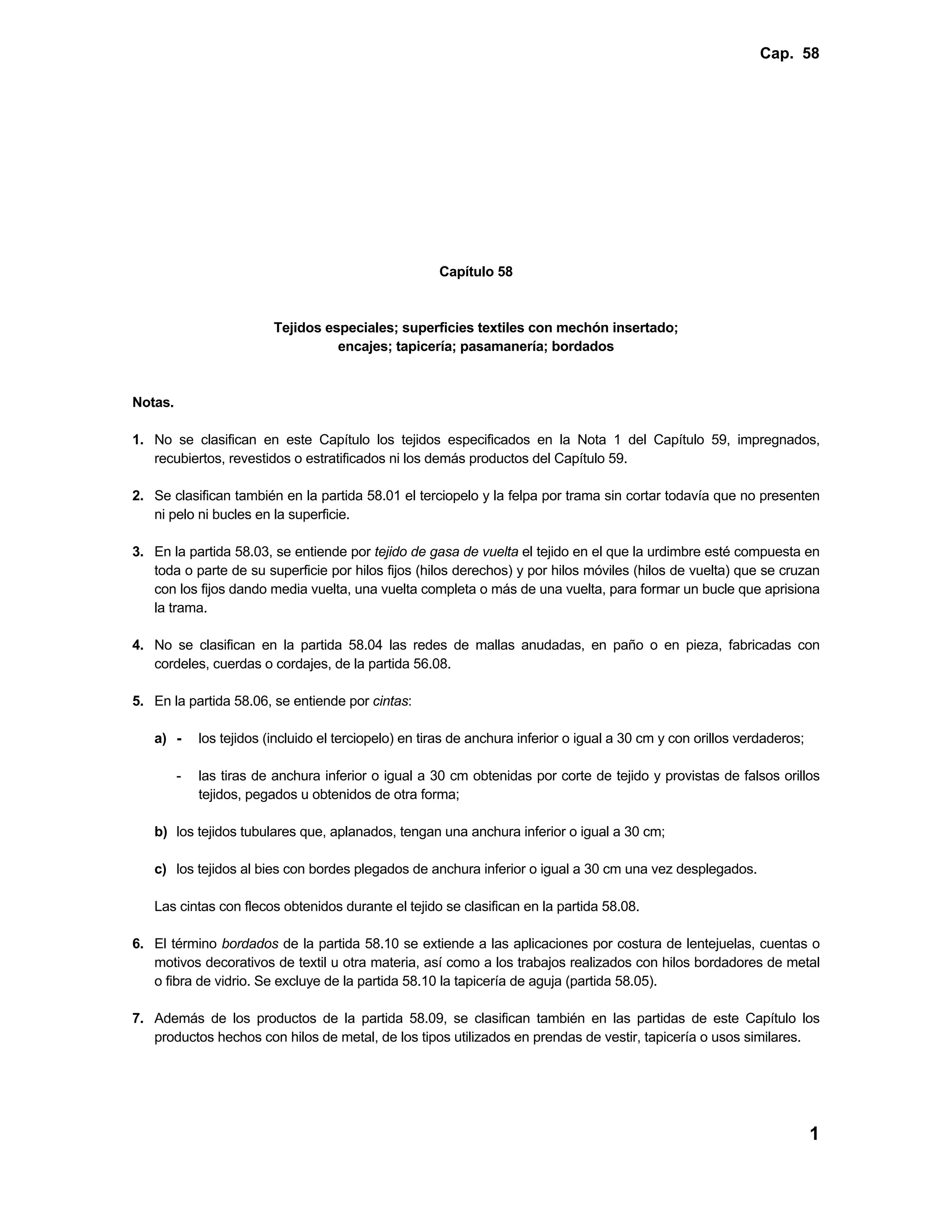 Cap. 58

Capítulo 58

Tejidos especiales; superficies textiles con mechón insertado; encajes; tapicería; pasamanería; bordados

Notas.

1. No se clasifican en este Capítulo los tejidos especificados en la Nota 1 del Capítulo 59, impregnados, recubiertos, revestidos o estratificados ni los demás productos del Capítulo 59.

2. Se clasifican también en la partida 58.01 el terciopelo y la felpa por trama sin cortar todavía que no presenten ni pelo ni bucles en la superficie.

3. En la partida 58.03, se entiende por tejido de gasa de vuelta el tejido en el que la urdimbre esté compuesta en toda o parte de su superficie por hilos fijos (hilos derechos) y por hilos móviles (hilos de vuelta) que se cruzan con los fijos dando media vuelta, una vuelta completa o más de una vuelta, para formar un bucle que aprisiona la trama.

4. No se clasifican en la partida 58.04 las redes de mallas anudadas, en paño o en pieza, fabricadas con cordeles, cuerdas o cordajes, de la partida 56.08.

5. En la partida 58.06, se entiende por cintas:

a) - los tejidos (incluido el terciopelo) en tiras de anchura inferior o igual a 30 cm y con orillos verdaderos;

- las tiras de anchura inferior o igual a 30 cm obtenidas por corte de tejido y provistas de falsos orillos tejidos, pegados u obtenidos de otra forma;

b) los tejidos tubulares que, aplanados, tengan una anchura inferior o igual a 30 cm;

c) los tejidos al bies con bordes plegados de anchura inferior o igual a 30 cm una vez desplegados.

Las cintas con flecos obtenidos durante el tejido se clasifican en la partida 58.08.

6. El término bordados de la partida 58.10 se extiende a las aplicaciones por costura de lentejuelas, cuentas o motivos decorativos de textil u otra materia, así como a los trabajos realizados con hilos bordadores de metal o fibra de vidrio. Se excluye de la partida 58.10 la tapicería de aguja (partida 58.05).

7. Además de los productos de la partida 58.09, se clasifican también en las partidas de este Capítulo los productos hechos con hilos de metal, de los tipos utilizados en prendas de vestir, tapicería o usos similares.

1